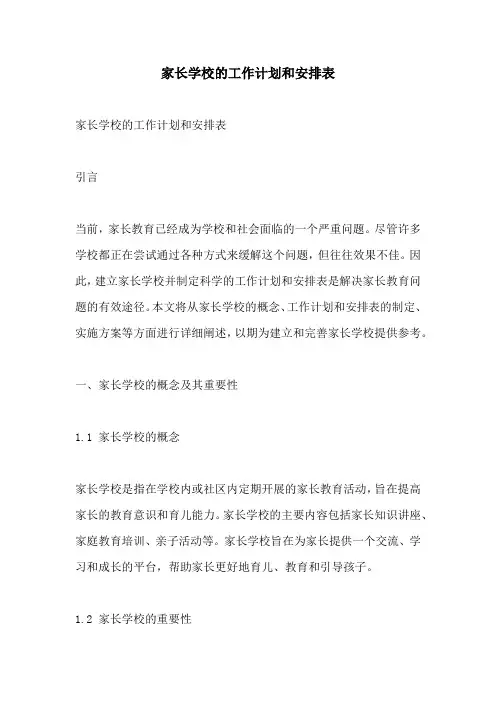 家长学校的工作计划和安排表

家长学校的工作计划和安排表

引言

当前，家长教育已经成为学校和社会面临的一个严重问题。尽管许多学校都正在尝试通过各种方式来缓解这个问题，但往往效果不佳。因此，建立家长学校并制定科学的工作计划和安排表是解决家长教育问题的有效途径。本文将从家长学校的概念、工作计划和安排表的制定、实施方案等方面进行详细阐述，以期为建立和完善家长学校提供参考。

一、家长学校的概念及其重要性

1.1 家长学校的概念

家长学校是指在学校内或社区内定期开展的家长教育活动，旨在提高家长的教育意识和育儿能力。家长学校的主要内容包括家长知识讲座、家庭教育培训、亲子活动等。家长学校旨在为家长提供一个交流、学习和成长的平台，帮助家长更好地育儿、教育和引导孩子。

1.2 家长学校的重要性